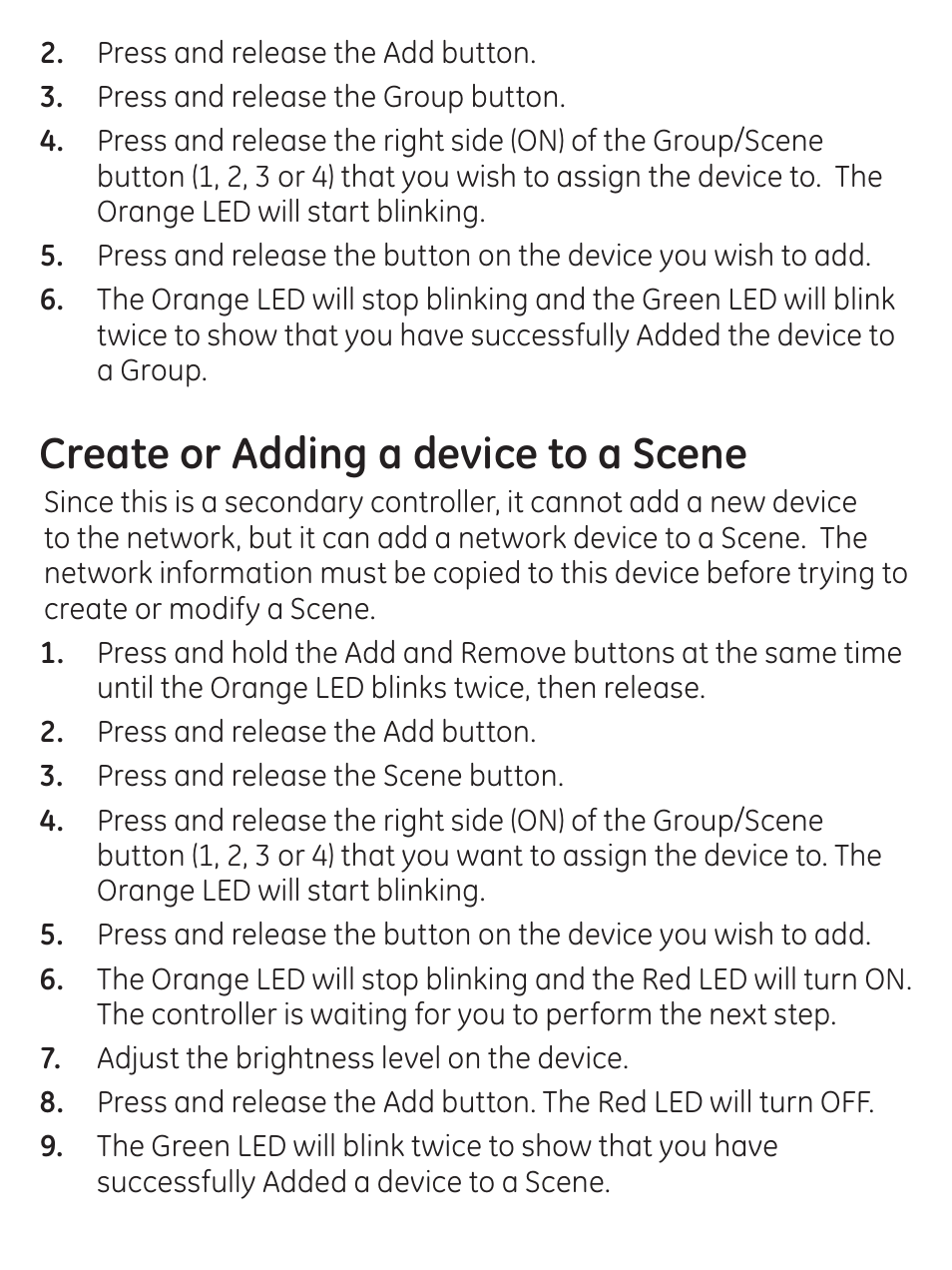 2. Press and release the Add button.

3. Press and release the Group button.

4. Press and release the right side (ON) of the Group/Scene button (1, 2, 3 or 4) that you wish to assign the device to. The Orange LED will start blinking.

5. Press and release the button on the device you wish to add.

6. The Orange LED will stop blinking and the Green LED will blink twice to show that you have successfully Added the device to a Group.

Create or Adding a device to a Scene

Since this is a secondary controller, it cannot add a new device to the network, but it can add a network device to a Scene. The network information must be copied to this device before trying to create or modify a Scene.

1. Press and hold the Add and Remove buttons at the same time until the Orange LED blinks twice, then release.

2. Press and release the Add button.

3. Press and release the Scene button.

4. Press and release the right side (ON) of the Group/Scene button (1, 2, 3 or 4) that you want to assign the device to. The Orange LED will start blinking.

5. Press and release the button on the device you wish to add.

6. The Orange LED will stop blinking and the Red LED will turn ON. The controller is waiting for you to perform the next step.

7. Adjust the brightness level on the device.

8. Press and release the Add button. The Red LED will turn OFF.

9. The Green LED will blink twice to show that you have successfully Added a device to a Scene.